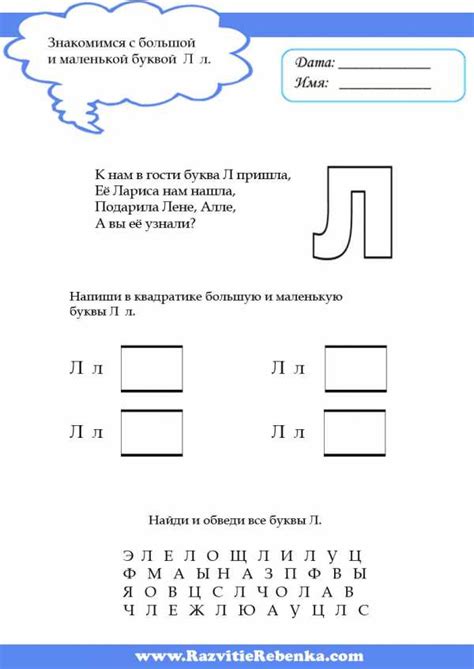 Знакомимся с большой и маленькой буквой Л л.

Дата: ____________
Имя: ____________

К нам в гости буква Л пришла,
Её Лариса нам нашла,
Подарила Лене, Алле,
А вы её узнали?

Л

Напиши в квадратике большую и маленькую буквы Л л.

Л л

Л л

Л л

Л л

Найди и обведи все буквы Л.

Э Л Е Л О Щ Л И Л У Ц
Ф М А Ы Н А З П Ф В Ы
Я О В Ц С Л Ч О Л А В
Ч Л Е Ж Л Ю А У Ц Л С

www.RazvitieRebenka.com